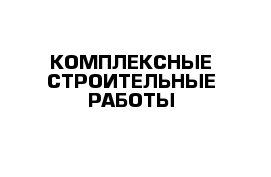 КОМПЛЕКСНЫЕ СТРОИТЕЛЬНЫЕ РАБОТЫ